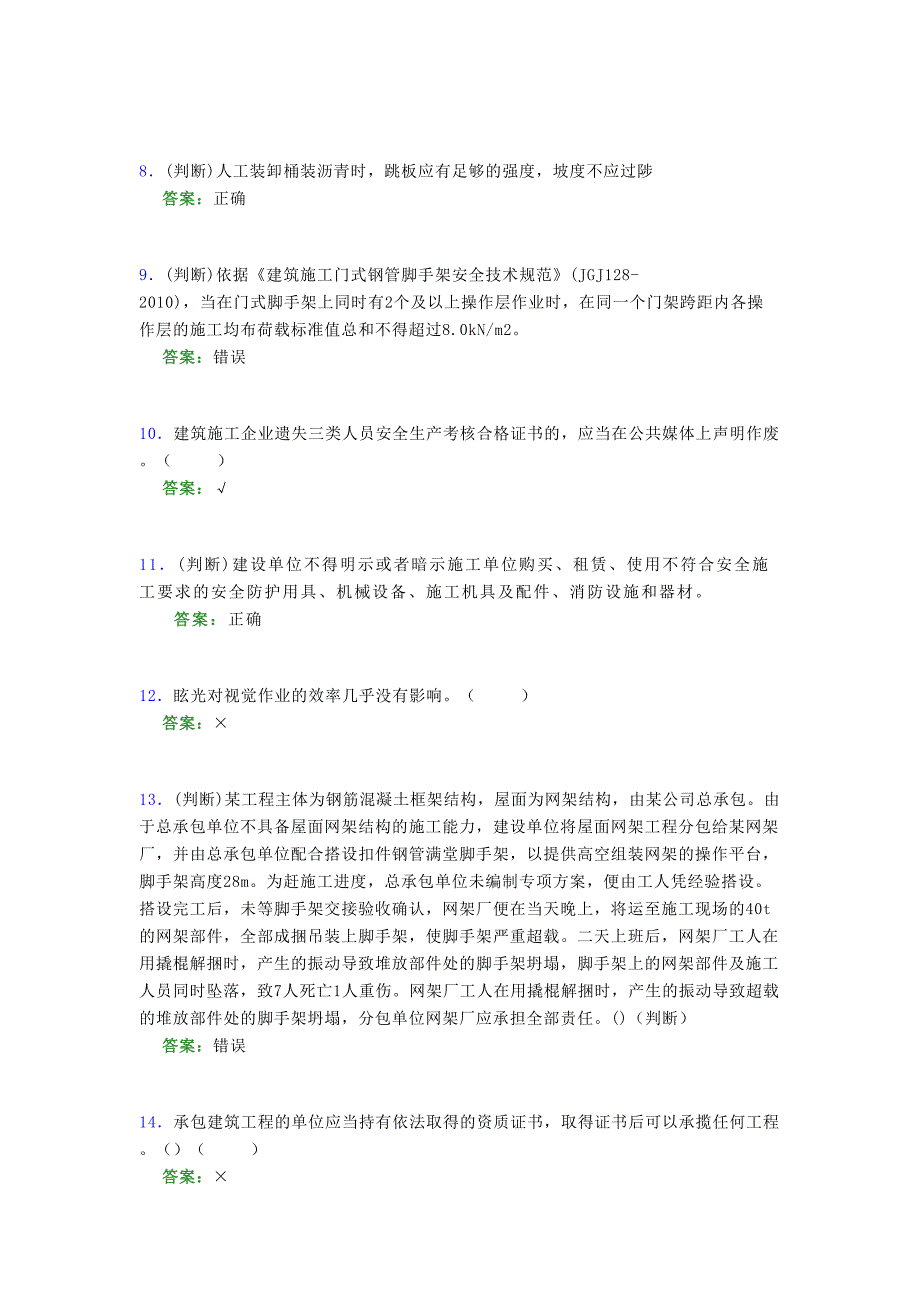 8．(判断)人工装卸桶装沥青时，跳板应有足够的强度，坡度不应过陡
答案：正确

9．(判断)依据《建筑施工门式钢管脚手架安全技术规范》(JGJ128-2010)，当在门式脚手架上同时有2个及以上操作层作业时，在同一个门架跨距内各操作层的施工均布荷载标准值总和不得超过8.0kN/m2。
答案：错误

10．建筑施工企业遗失三类人员安全生产考核合格证书的，应当在公共媒体上声明作废。（　　）
答案：√

11．(判断)建设单位不得明示或者暗示施工单位购买、租赁、使用不符合安全施工要求的安全防护用具、机械设备、施工机具及配件、消防设施和器材。
答案：正确

12．眩光对视觉作业的效率几乎没有影响。（　　）
答案：×

13．(判断)某工程主体为钢筋混凝土框架结构，屋面为网架结构，由某公司总承包。由于总承包单位不具备屋面网架结构的施工能力，建设单位将屋面网架工程分包给某网架厂，并由总承包单位配合搭设扣件钢管满堂脚手架，以提供高空组装网架的操作平台，脚手架高度28m。为赶施工进度，总承包单位未编制专项方案，便由工人凭经验搭设。搭设完工后，未等脚手架交接验收确认，网架厂便在当天晚上，将运至施工现场的40t的网架部件，全部成捆吊装上脚手架，使脚手架严重超载。二天上班后，网架厂工人在用撬棍解捆时，产生的振动导致堆放部件处的脚手架坍塌，脚手架上的网架部件及施工人员同时坠落，致7人死亡1人重伤。网架厂工人在用撬棍解捆时，产生的振动导致超载的堆放部件处的脚手架坍塌，分包单位网架厂应承担全部责任。()（判断)
答案：错误

14．承包建筑工程的单位应当持有依法取得的资质证书，取得证书后可以承揽任何工程。()（　　）
答案：×